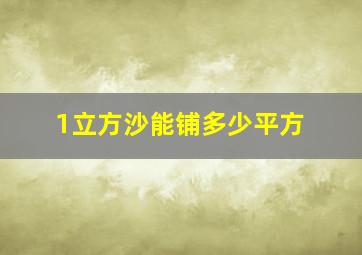 1立方沙能铺多少平方